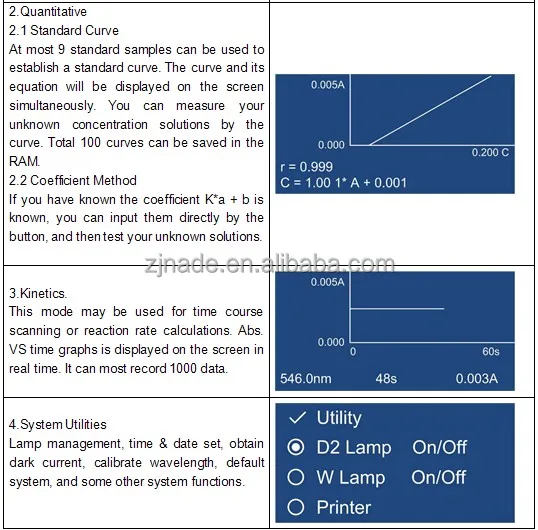 | | |
|---|---|
| 2.Quantitative<br>2.1 Standard Curve<br>At most 9 standard samples can be used to establish a standard curve. The curve and its equation will be displayed on the screen simultaneously. You can measure your unknown concentration solutions by the curve. Total 100 curves can be saved in the RAM.<br>2.2 Coefficient Method<br>If you have known the coefficient K*a + b is known, you can input them directly by the button, and then test your unknown solutions. | 0.005A<br>0.000<br>0.200 C<br>r = 0.999<br>C = 1.00 1* A + 0.001 |
| 3.Kinetics.<br>This mode may be used for time course scanning or reaction rate calculations. Abs. VS time graphs is displayed on the screen in real time. It can most record 1000 data. | 0.005A<br>0.000<br>0<br>60s<br>546.0nm 48s 0.003A |
| 4.System Utilities<br>Lamp management, time & date set, obtain dark current, calibrate wavelength, default system, and some other system functions. | Utility<br>D2 Lamp On/Off<br>W Lamp On/Off<br>Printer |

zjnade.en.alibaba.com